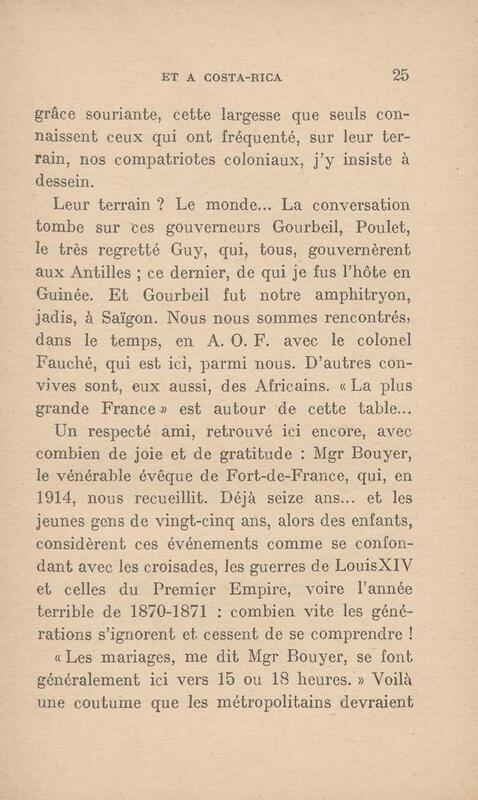 ET A COSTA-RICA 25

grâce souriante, cette largesse que seuls connaissent ceux qui ont fréquenté, sur leur terrain, nos compatriotes coloniaux, j'y insiste à dessein.

Leur terrain ? Le monde... La conversation tombe sur ces gouverneurs Gourbeil, Poulet, le très regretté Guy, qui, tous, gouvernèrent aux Antilles ; ce dernier, de qui je fus l'hôte en Guinée. Et Gourbeil fut notre amphitryon, jadis, à Saïgon. Nous nous sommes rencontrés, dans le temps, en A. O. F. avec le colonel Fauché, qui est ici, parmi nous. D'autres convives sont, eux aussi, des Africains. « La plus grande France » est autour de cette table...

Un respecté ami, retrouvé ici encore, avec combien de joie et de gratitude : Mgr Bouyer, le vénérable évêque de Fort-de-France, qui, en 1914, nous recueillit. Déjà seize ans... et les jeunes gens de vingt-cinq ans, alors des enfants, considèrent ces événements comme se confondant avec les croisades, les guerres de LouisXIV et celles du Premier Empire, voire l'année terrible de 1870-1871 : combien vite les générations s'ignorent et cessent de se comprendre !

« Les mariages, me dit Mgr Bouyer, se font généralement ici vers 15 ou 18 heures. » Voilà une coutume que les métropolitains devraient